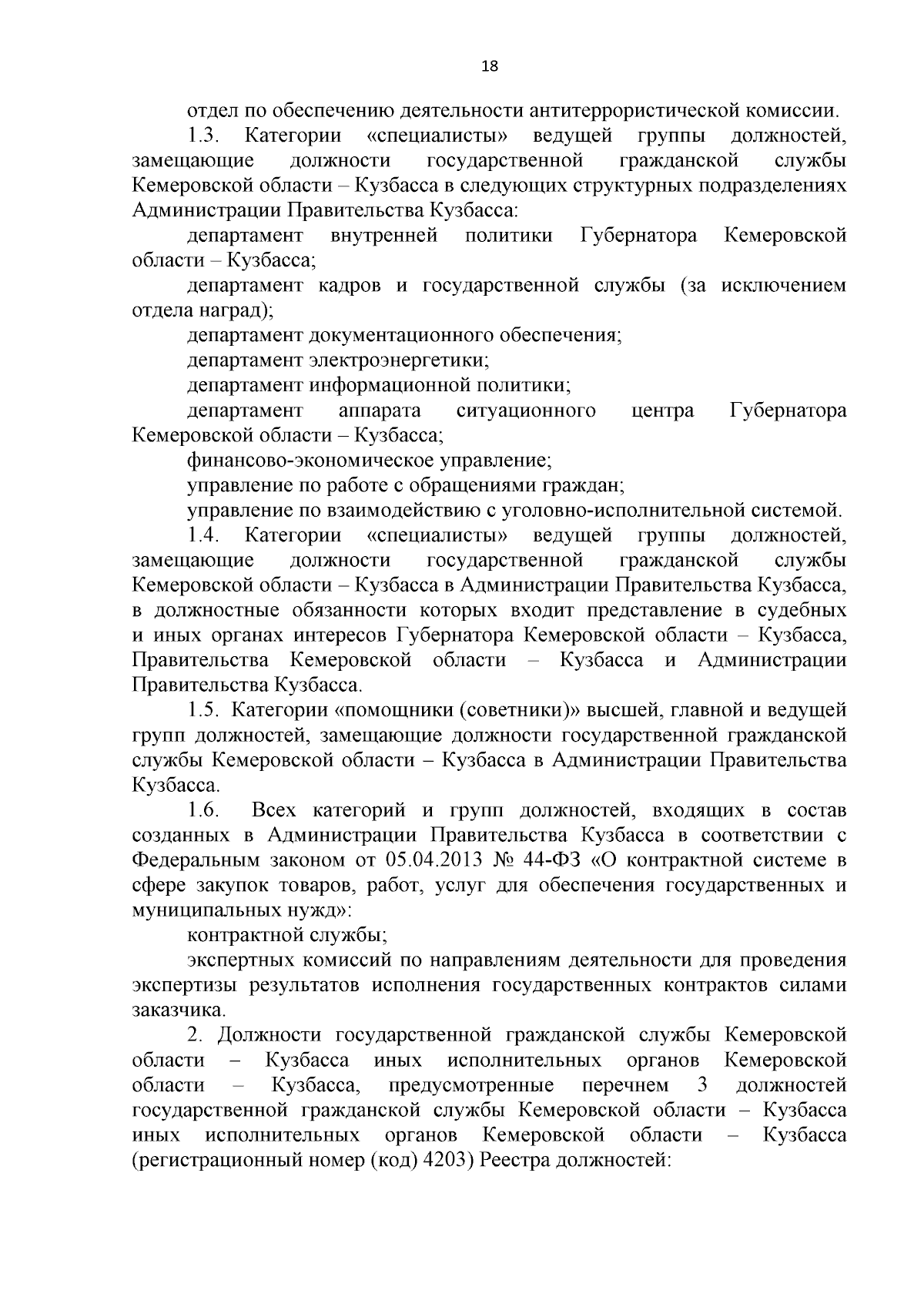 18

отдел по обеспечению деятельности антитеррористической комиссии.

1.3. Категории «специалисты» ведущей группы должностей, замещающие должности государственной гражданской службы Кемеровской области – Кузбасса в следующих структурных подразделениях Администрации Правительства Кузбасса:

департамент внутренней политики Губернатора Кемеровской области – Кузбасса;

департамент кадров и государственной службы (за исключением отдела наград);

департамент документационного обеспечения;

департамент электроэнергетики;

департамент информационной политики;

департамент аппарата ситуационного центра Губернатора Кемеровской области – Кузбасса;

финансово-экономическое управление;

управление по работе с обращениями граждан;

управление по взаимодействию с уголовно-исполнительной системой.

1.4. Категории «специалисты» ведущей группы должностей, замещающие должности государственной гражданской службы Кемеровской области – Кузбасса в Администрации Правительства Кузбасса, в должностные обязанности которых входит представление в судебных и иных органах интересов Губернатора Кемеровской области – Кузбасса, Правительства Кемеровской области – Кузбасса и Администрации Правительства Кузбасса.

1.5. Категории «помощники (советники)» высшей, главной и ведущей групп должностей, замещающие должности государственной гражданской службы Кемеровской области – Кузбасса в Администрации Правительства Кузбасса.

1.6. Всех категорий и групп должностей, входящих в состав созданных в Администрации Правительства Кузбасса в соответствии с Федеральным законом от 05.04.2013 № 44-ФЗ «О контрактной системе в сфере закупок товаров, работ, услуг для обеспечения государственных и муниципальных нужд»:

контрактной службы;

экспертных комиссий по направлениям деятельности для проведения экспертизы результатов исполнения государственных контрактов силами заказчика.

2. Должности государственной гражданской службы Кемеровской области – Кузбасса иных исполнительных органов Кемеровской области – Кузбасса, предусмотренные перечнем 3 должностей государственной гражданской службы Кемеровской области – Кузбасса иных исполнительных органов Кемеровской области – Кузбасса (регистрационный номер (код) 4203) Реестра должностей: